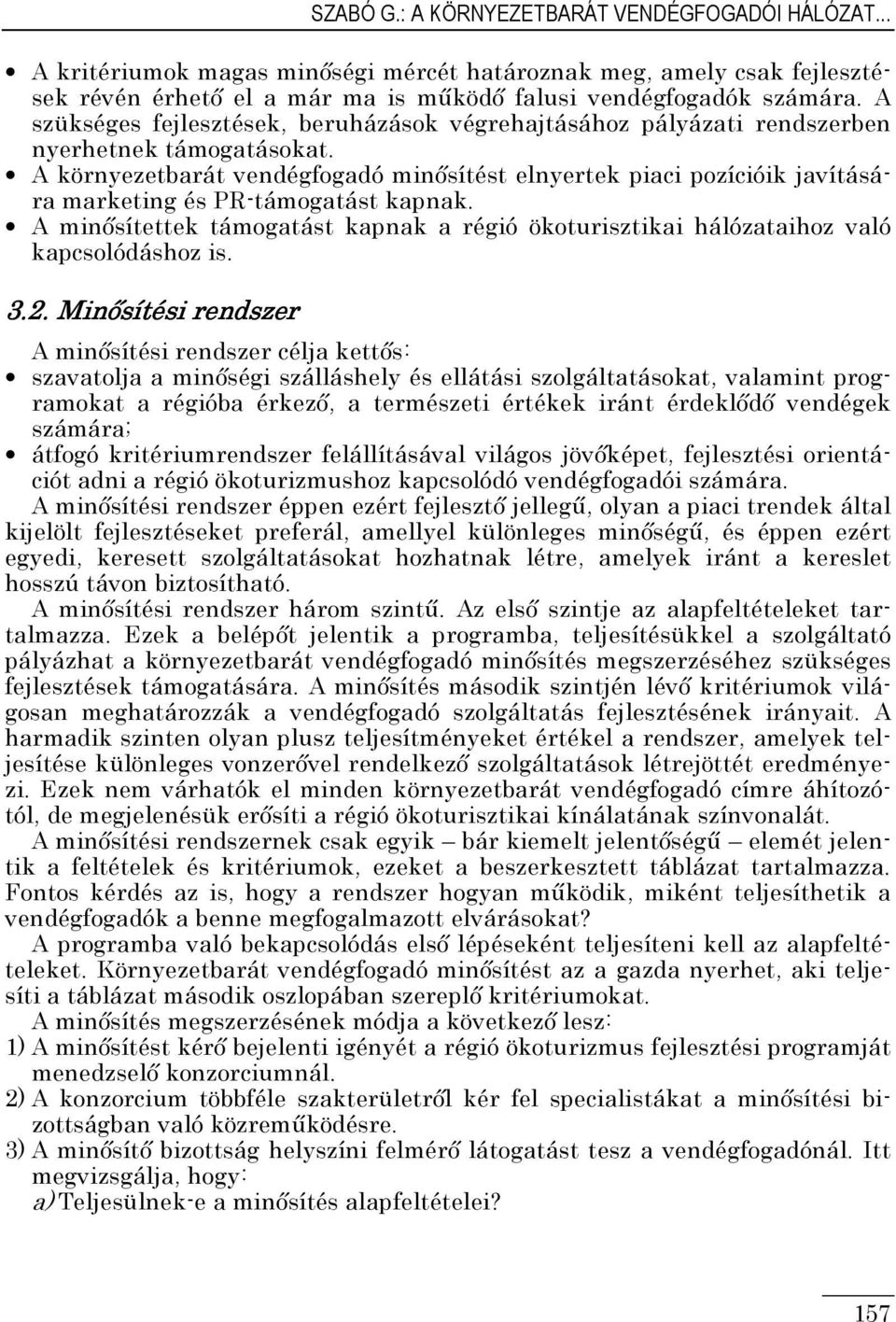 SZABÓ G.: A KÖRNYEZETBARÁT VENDÉGFOGADÓI HÁLÓZAT…

• A kritériumok magas minőségi mércét határoznak meg, amely csak fejlesztések révén érhető el a már ma is működő falusi vendégfogadók számára. A szükséges fejlesztések, beruházások végrehajtásához pályázati rendszerben nyerhetnek támogatásokat.
• A környezetbarát vendégfogadó minősítést elnyertek piaci pozícióik javítására marketing és PR-támogatást kapnak.
• A minősítettek támogatást kapnak a régió ökoturisztikai hálózataihoz való kapcsolódáshoz is.

3.2. Minősítési rendszer

A minősítési rendszer célja kettős:
• szavatolja a minőségi szálláshely és ellátási szolgáltatásokat, valamint programokat a régióba érkező, a természeti értékek iránt érdeklődő vendégek számára;
• átfogó kritériumrendszer felállításával világos jövőképet, fejlesztési orientációt adni a régió ökoturizmushoz kapcsolódó vendégfogadói számára.

A minősítési rendszer éppen ezért fejlesztő jellegű, olyan a piaci trendek által kijelölt fejlesztéseket preferál, amellyel különleges minőségű, és éppen ezért egyedi, keresett szolgáltatásokat hozhatnak létre, amelyek iránt a kereslet hosszú távon biztosítható.

A minősítési rendszer három szintű. Az első szintje az alapfeltételeket tartalmazza. Ezek a belépőt jelentik a programba, teljesítésükkel a szolgáltató pályázhat a környezetbarát vendégfogadó minősítés megszerzéséhez szükséges fejlesztések támogatására. A minősítés második szintjén lévő kritériumok világosan meghatározzák a vendégfogadó szolgáltatás fejlesztésének irányait. A harmadik szinten olyan plusz teljesítményeket értékel a rendszer, amelyek teljesítése különleges vonzerővel rendelkező szolgáltatások létrejöttét eredményezi. Ezek nem várhatók el minden környezetbarát vendégfogadó címre áhítozótól, de megjelenésük erősíti a régió ökoturisztikai kínálatának színvonalát.

A minősítési rendszernek csak egyik – bár kiemelt jelentőségű – elemét jelentik a feltételek és kritériumok, ezeket a beszerkesztett táblázat tartalmazza. Fontos kérdés az is, hogy a rendszer hogyan működik, miként teljesíthetik a vendégfogadók a benne megfogalmazott elvárásokat?

A programba való bekapcsolódás első lépéseként teljesíteni kell az alapfeltételeket. Környezetbarát vendégfogadó minősítést az a gazda nyerhet, aki teljesíti a táblázat második oszlopában szereplő kritériumokat.

A minősítés megszerzésének módja a következő lesz:
1) A minősítést kérő bejelenti igényét a régió ökoturizmus fejlesztési programját menedzselő konzorciumnál.
2) A konzorcium többféle szakterületről kér fel specialistákat a minősítési bizottságban való közreműködésre.
3) A minősítő bizottság helyszíni felmérő látogatást tesz a vendégfogadónál. Itt megvizsgálja, hogy:
a) Teljesülnek-e a minősítés alapfeltételei?

157